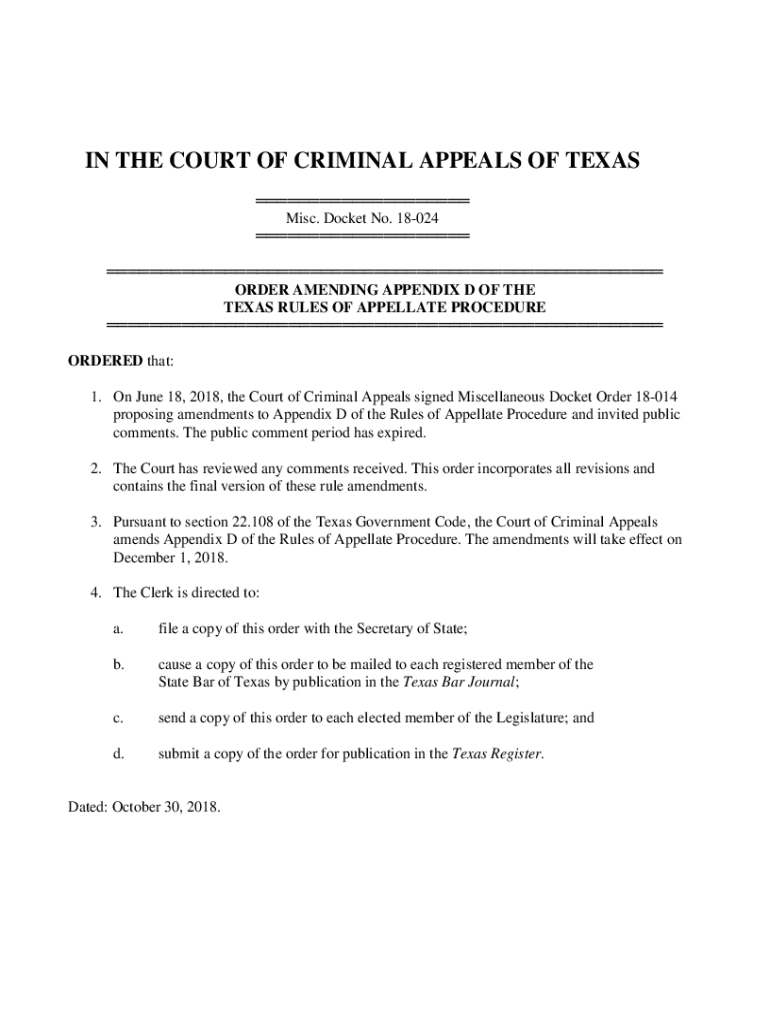 IN THE COURT OF CRIMINAL APPEALS OF TEXAS

Misc. Docket No. 18-024

ORDER AMENDING APPENDIX D OF THE
TEXAS RULES OF APPELLATE PROCEDURE

ORDERED that:

1. On June 18, 2018, the Court of Criminal Appeals signed Miscellaneous Docket Order 18-014 proposing amendments to Appendix D of the Rules of Appellate Procedure and invited public comments. The public comment period has expired.

2. The Court has reviewed any comments received. This order incorporates all revisions and contains the final version of these rule amendments.

3. Pursuant to section 22.108 of the Texas Government Code, the Court of Criminal Appeals amends Appendix D of the Rules of Appellate Procedure. The amendments will take effect on December 1, 2018.

4. The Clerk is directed to:

a. file a copy of this order with the Secretary of State;

b. cause a copy of this order to be mailed to each registered member of the State Bar of Texas by publication in the Texas Bar Journal;

c. send a copy of this order to each elected member of the Legislature; and

d. submit a copy of the order for publication in the Texas Register.

Dated: October 30, 2018.